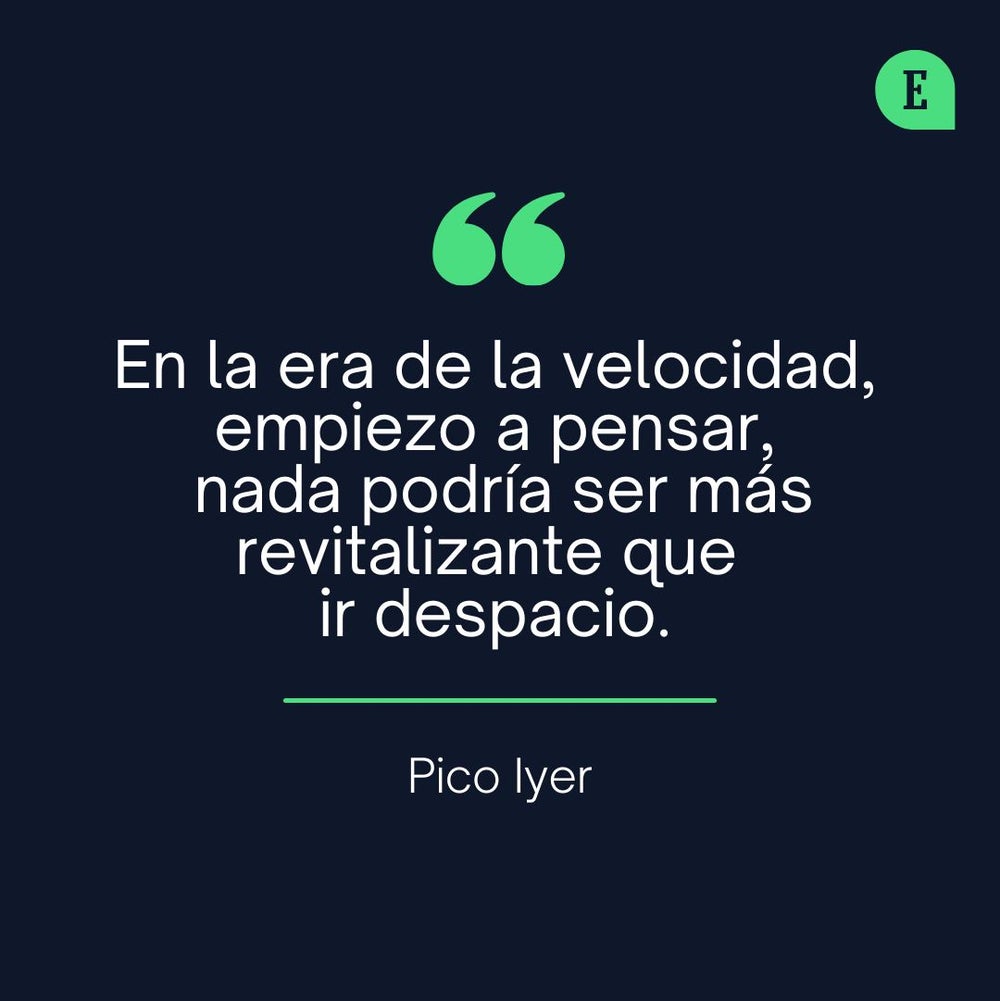 E

“

En la era de la velocidad, empiezo a pensar, nada podría ser más revitalizante que ir despacio.

Pico Iyer